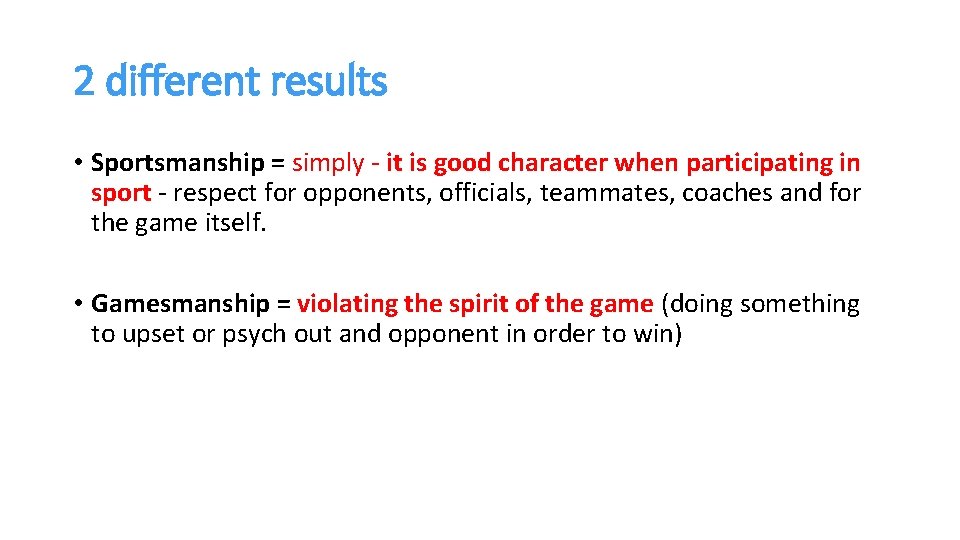 2 different results

• Sportsmanship = simply - it is good character when participating in sport - respect for opponents, officials, teammates, coaches and for the game itself.

• Gamesmanship = violating the spirit of the game (doing something to upset or psych out and opponent in order to win)